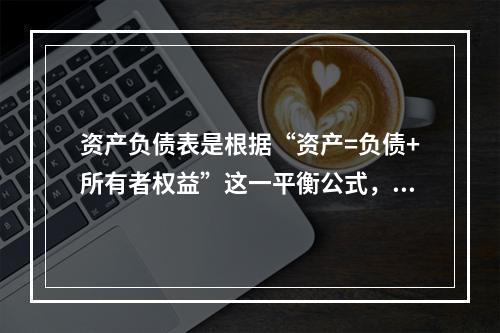 资产负债表是根据“资产=负债+所有者权益”这一平衡公式，...